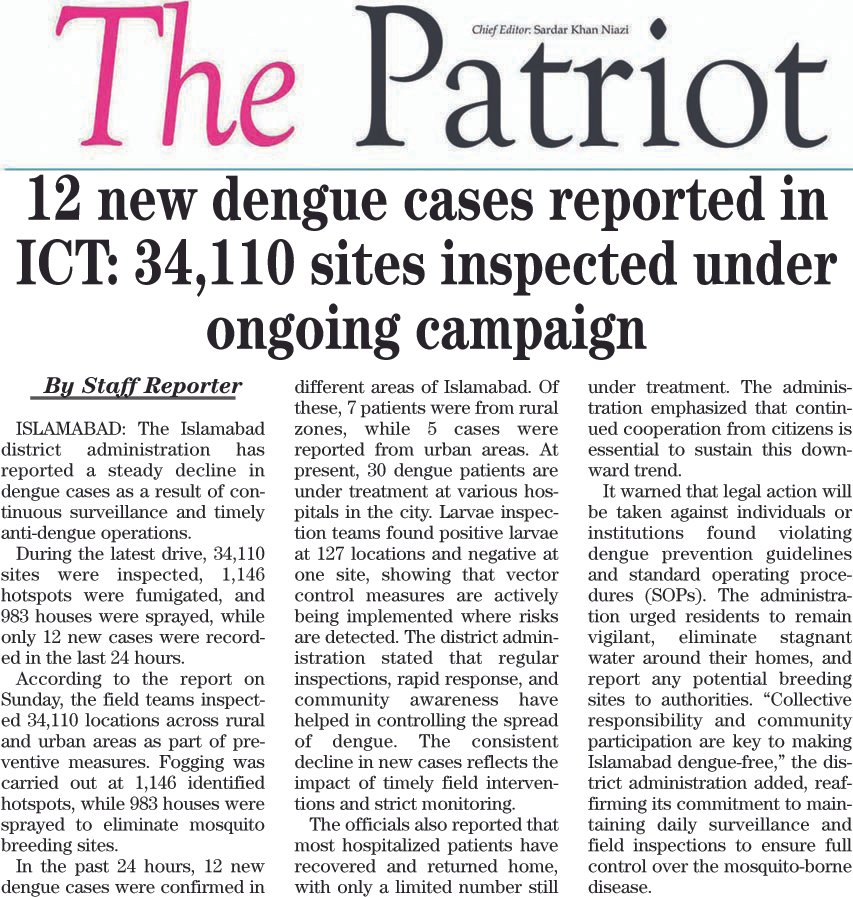 The Patriot

Chief Editor: Sardar Khan Niazi

12 new dengue cases reported in ICT: 34,110 sites inspected under ongoing campaign

By Staff Reporter

ISLAMABAD: The Islamabad district administration has reported a steady decline in dengue cases as a result of continuous surveillance and timely anti-dengue operations.

During the latest drive, 34,110 sites were inspected, 1,146 hotspots were fumigated, and 983 houses were sprayed, while only 12 new cases were recorded in the last 24 hours.

According to the report on Sunday, the field teams inspected 34,110 locations across rural and urban areas as part of preventive measures. Fogging was carried out at 1,146 identified hotspots, while 983 houses were sprayed to eliminate mosquito breeding sites.

In the past 24 hours, 12 new dengue cases were confirmed in different areas of Islamabad. Of these, 7 patients were from rural zones, while 5 cases were reported from urban areas. At present, 30 dengue patients are under treatment at various hospitals in the city. Larvae inspection teams found positive larvae at 127 locations and negative at one site, showing that vector control measures are actively being implemented where risks are detected. The district administration stated that regular inspections, rapid response, and community awareness have helped in controlling the spread of dengue. The consistent decline in new cases reflects the impact of timely field interventions and strict monitoring.

The officials also reported that most hospitalized patients have recovered and returned home, with only a limited number still under treatment. The administration emphasized that continued cooperation from citizens is essential to sustain this downward trend.

It warned that legal action will be taken against individuals or institutions found violating dengue prevention guidelines and standard operating procedures (SOPs). The administration urged residents to remain vigilant, eliminate stagnant water around their homes, and report any potential breeding sites to authorities. “Collective responsibility and community participation are key to making Islamabad dengue-free,” the district administration added, reaffirming its commitment to maintaining daily surveillance and field inspections to ensure full control over the mosquito-borne disease.